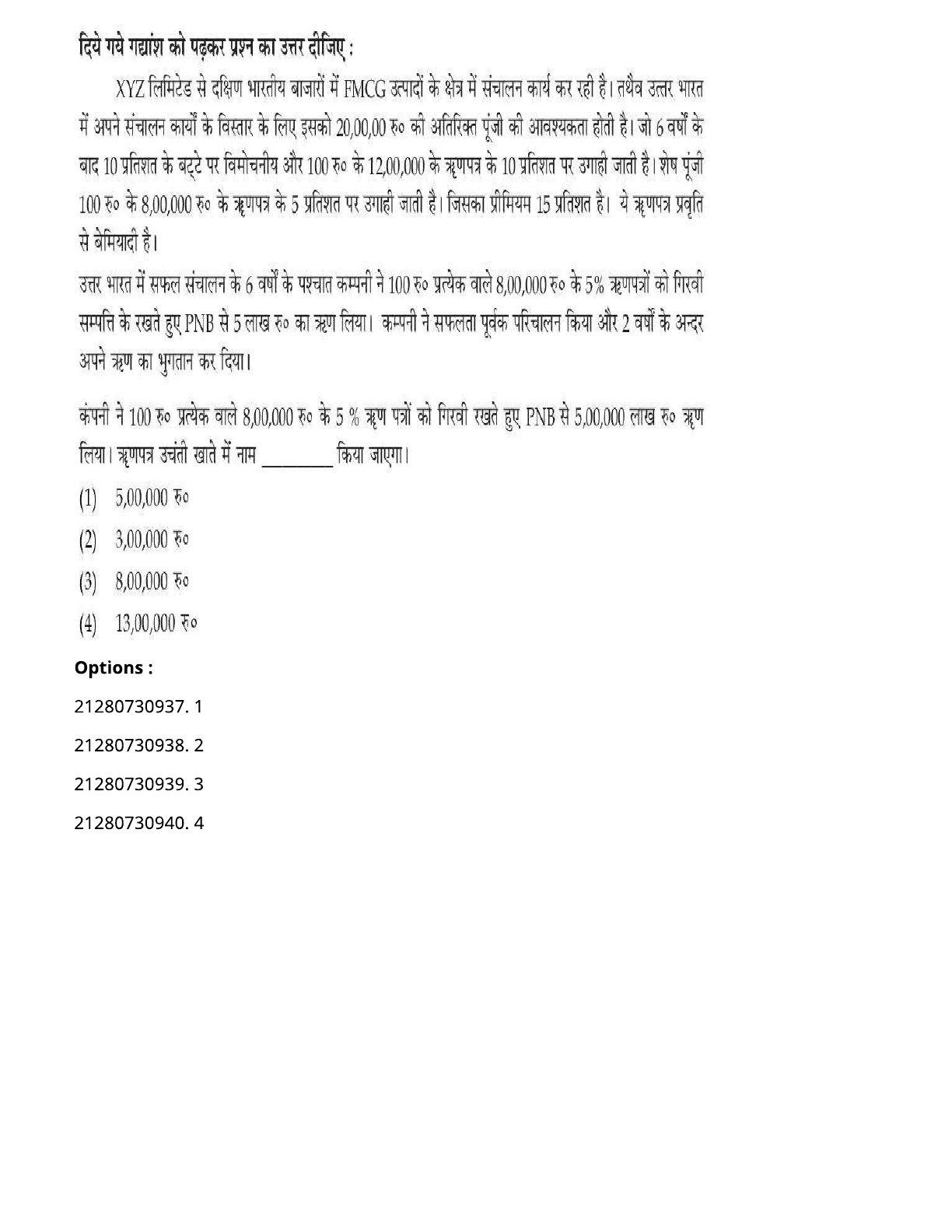 दिये गये गद्यांश को पढ़कर प्रश्न का उत्तर दीजिए :

XYZ लिमिटेड से दक्षिण भारतीय बाजारों में FMCG उत्पादों के क्षेत्र में संचालन कार्य कर रही है। तथैव उत्तर भारत में अपने संचालन कार्यों के विस्तार के लिए इसको 20,00,00 रु० की अतिरिक्त पूंजी की आवश्यकता होती है। जो 6 वर्षों के बाद 10 प्रतिशत के बट्टे पर विमोचनीय और 100 रु० के 12,00,000 के ऋणपत्र के 10 प्रतिशत पर उगाही जाती है। शेष पूंजी 100 रु० के 8,00,000 रु० के ऋणपत्र के 5 प्रतिशत पर उगाही जाती है। जिसका प्रीमियम 15 प्रतिशत है। ये ऋणपत्र प्रवृति से बेमियादी है।

उत्तर भारत में सफल संचालन के 6 वर्षों के पश्चात कम्पनी ने 100 रु० प्रत्येक वाले 8,00,000 रु० के 5% ऋणपत्रों को गिरवी सम्पत्ति के रखते हुए PNB से 5 लाख रु० का ऋण लिया। कम्पनी ने सफलता पूर्वक परिचालन किया और 2 वर्षों के अन्दर अपने ऋण का भुगतान कर दिया।

कंपनी ने 100 रु० प्रत्येक वाले 8,00,000 रु० के 5 % ऋण पत्रों को गिरवी रखते हुए PNB से 5,00,000 लाख रु० ऋण लिया। ऋणपत्र उचंती खाते में नाम ________ किया जाएगा।

(1) 5,00,000 रु०

(2) 3,00,000 रु०

(3) 8,00,000 रु०

(4) 13,00,000 रु०

Options :

21280730937. 1

21280730938. 2

21280730939. 3

21280730940. 4